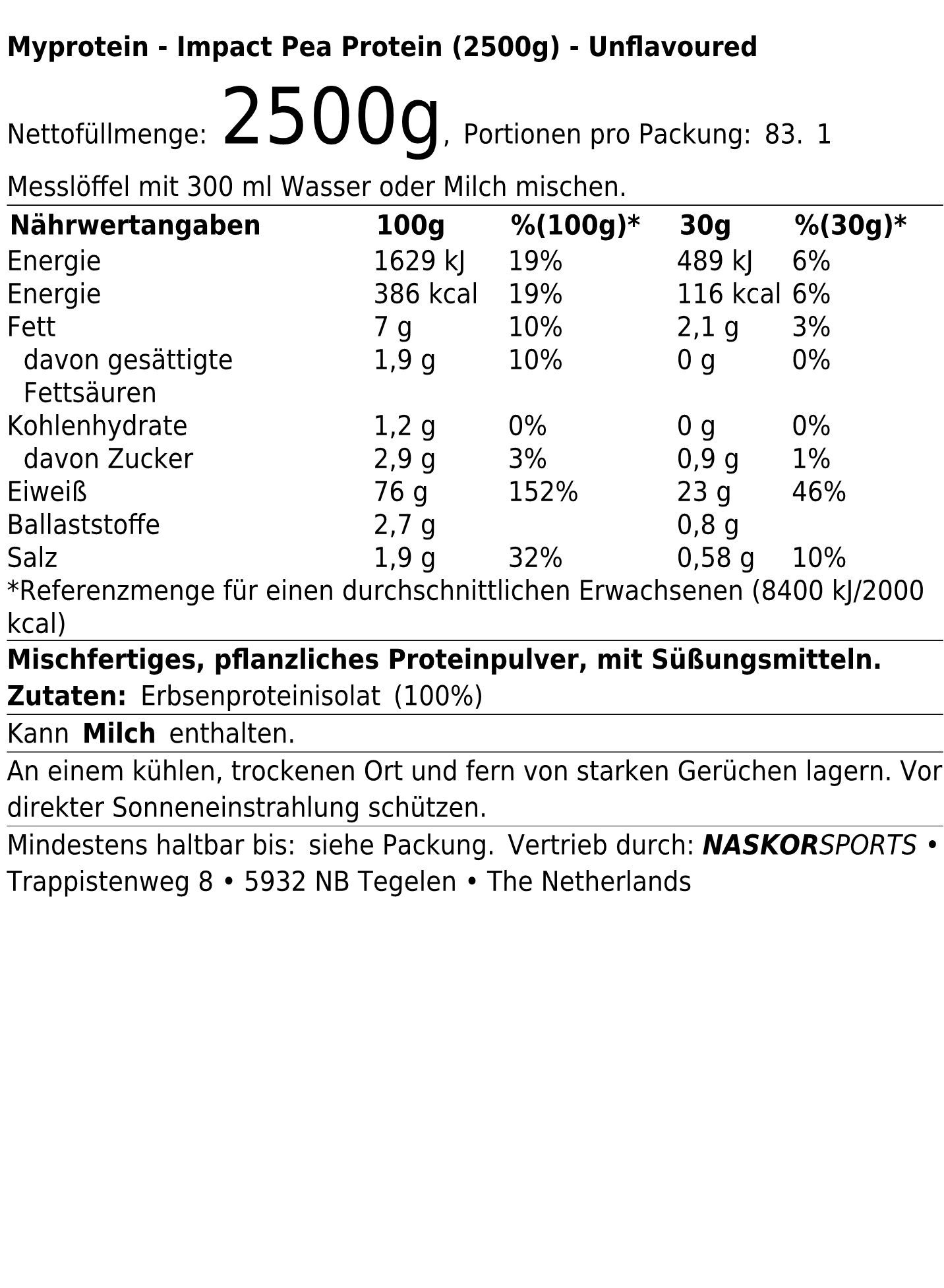 Myprotein - Impact Pea Protein (2500g) - Unflavoured

Nettofüllmenge: 2500g, Portionen pro Packung: 83. 1

Messlöffel mit 300 ml Wasser oder Milch mischen.

| Nährwertangaben | 100g | %(100g)* | 30g | %(30g)* |
|---|---|---|---|---|
| Energie | 1629 kJ | 19% | 489 kJ | 6% |
| Energie | 386 kcal | 19% | 116 kcal | 6% |
| Fett | 7 g | 10% | 2,1 g | 3% |
| davon gesättigte Fettsäuren | 1,9 g | 10% | 0 g | 0% |
| Kohlenhydrate | 1,2 g | 0% | 0 g | 0% |
| davon Zucker | 2,9 g | 3% | 0,9 g | 1% |
| Eiweiß | 76 g | 152% | 23 g | 46% |
| Ballaststoffe | 2,7 g | | 0,8 g | |
| Salz | 1,9 g | 32% | 0,58 g | 10% |

*Referenzmenge für einen durchschnittlichen Erwachsenen (8400 kJ/2000 kcal)

Mischfertiges, pflanzliches Proteinpulver, mit Süßungsmitteln.

Zutaten: Erbsenproteinisolat (100%)

Kann Milch enthalten.

An einem kühlen, trockenen Ort und fern von starken Gerüchen lagern. Vor direkter Sonneneinstrahlung schützen.

Mindestens haltbar bis: siehe Packung. Vertrieb durch: NASKORSPORTS • Trappistenweg 8 • 5932 NB Tegelen • The Netherlands